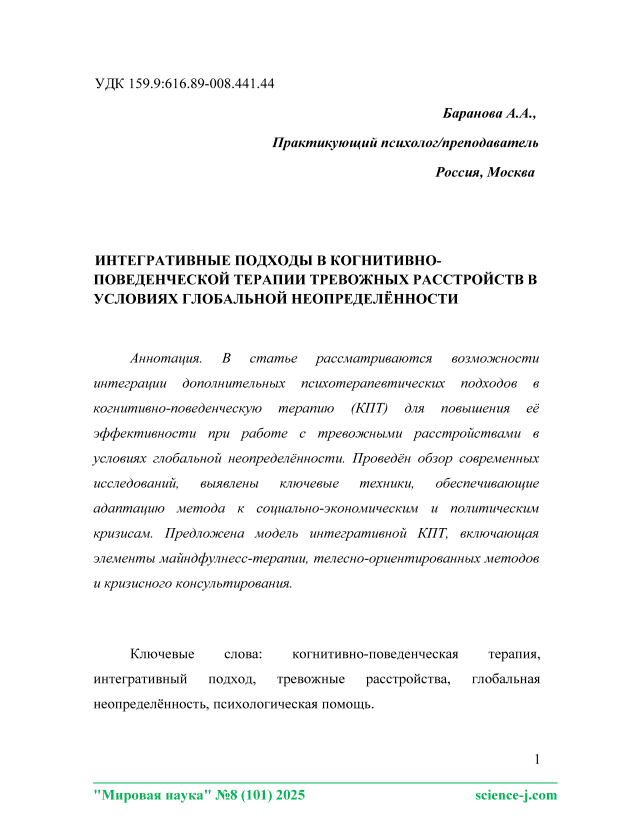 УДК 159.9:616.89-008.441.44

Баранова А.А.,

Практикующий психолог/преподаватель

Россия, Москва

ИНТЕГРАТИВНЫЕ ПОДХОДЫ В КОГНИТИВНО-ПОВЕДЕНЧЕСКОЙ ТЕРАПИИ ТРЕВОЖНЫХ РАССТРОЙСТВ В УСЛОВИЯХ ГЛОБАЛЬНОЙ НЕОПРЕДЕЛЁННОСТИ

Аннотация. В статье рассматриваются возможности интеграции дополнительных психотерапевтических подходов в когнитивно-поведенческую терапию (КПТ) для повышения её эффективности при работе с тревожными расстройствами в условиях глобальной неопределённости. Проведён обзор современных исследований, выявлены ключевые техники, обеспечивающие адаптацию метода к социально-экономическим и политическим кризисам. Предложена модель интегративной КПТ, включающая элементы майндфулнесс-терапии, телесно-ориентированных методов и кризисного консультирования.

Ключевые слова: когнитивно-поведенческая терапия, интегративный подход, тревожные расстройства, глобальная неопределённость, психологическая помощь.

1

"Мировая наука" №8 (101) 2025

science-j.com